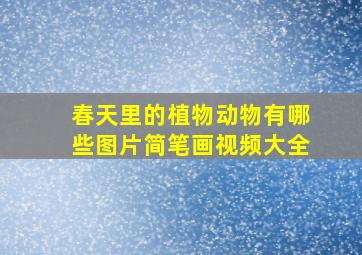 春天里的植物动物有哪些图片简笔画视频大全